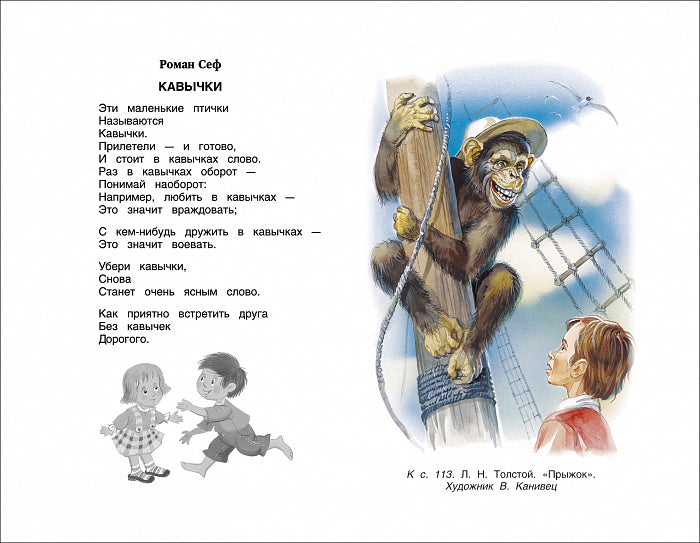 Роман Сеф

КАВЫЧКИ

Эти маленькие птички
Называются
Кавычки.
Прилетели — и готово,
И стоит в кавычках слово.
Раз в кавычках оборот —
Понимай наоборот:
Например, любить в кавычках —
Это значит враждовать;

С кем-нибудь дружить в кавычках —
Это значит воевать.

Убери кавычки,
Снова
Станет очень ясным слово.

Как приятно встретить друга
Без кавычек
Дорогого.

К с. 113. Л. Н. Толстой. «Прыжок».
Художник В. Канивец